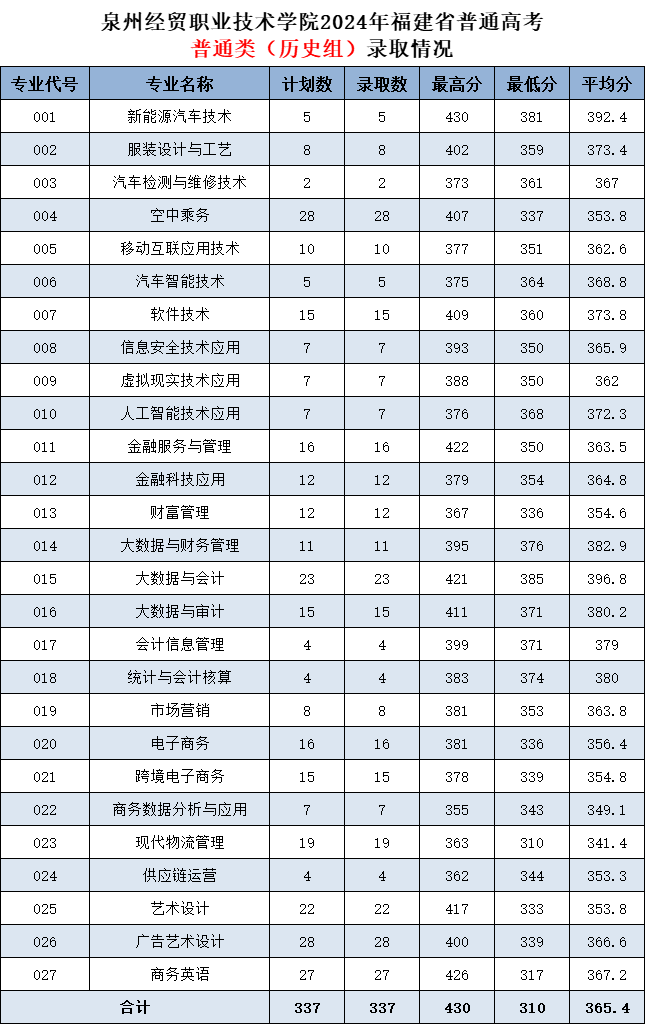 泉州经贸职业技术学院2024年福建省普通高考
普通类（历史组）录取情况

| 专业代号 | 专业名称 | 计划数 | 录取数 | 最高分 | 最低分 | 平均分 |
|---|---|---|---|---|---|---|
| 001 | 新能源汽车技术 | 5 | 5 | 430 | 381 | 392.4 |
| 002 | 服装设计与工艺 | 8 | 8 | 402 | 359 | 373.4 |
| 003 | 汽车检测与维修技术 | 2 | 2 | 373 | 361 | 367 |
| 004 | 空中乘务 | 28 | 28 | 407 | 337 | 353.8 |
| 005 | 移动互联应用技术 | 10 | 10 | 377 | 351 | 362.6 |
| 006 | 汽车智能技术 | 5 | 5 | 375 | 364 | 368.8 |
| 007 | 软件技术 | 15 | 15 | 409 | 360 | 373.8 |
| 008 | 信息安全技术应用 | 7 | 7 | 393 | 350 | 365.9 |
| 009 | 虚拟现实技术应用 | 7 | 7 | 388 | 350 | 362 |
| 010 | 人工智能技术应用 | 7 | 7 | 376 | 368 | 372.3 |
| 011 | 金融服务与管理 | 16 | 16 | 422 | 350 | 363.5 |
| 012 | 金融科技应用 | 12 | 12 | 379 | 354 | 364.8 |
| 013 | 财富管理 | 12 | 12 | 367 | 336 | 354.6 |
| 014 | 大数据与财务管理 | 11 | 11 | 395 | 376 | 382.9 |
| 015 | 大数据与会计 | 23 | 23 | 421 | 385 | 396.8 |
| 016 | 大数据与审计 | 15 | 15 | 411 | 371 | 380.2 |
| 017 | 会计信息管理 | 4 | 4 | 399 | 371 | 379 |
| 018 | 统计与会计核算 | 4 | 4 | 383 | 374 | 380 |
| 019 | 市场营销 | 8 | 8 | 381 | 353 | 363.8 |
| 020 | 电子商务 | 16 | 16 | 381 | 336 | 356.4 |
| 021 | 跨境电子商务 | 15 | 15 | 378 | 339 | 354.8 |
| 022 | 商务数据分析与应用 | 7 | 7 | 355 | 343 | 349.1 |
| 023 | 现代物流管理 | 19 | 19 | 363 | 310 | 341.4 |
| 024 | 供应链运营 | 4 | 4 | 362 | 344 | 353.3 |
| 025 | 艺术设计 | 22 | 22 | 417 | 333 | 353.8 |
| 026 | 广告艺术设计 | 28 | 28 | 400 | 339 | 366.6 |
| 027 | 商务英语 | 27 | 27 | 426 | 317 | 367.2 |
| 合计 |  | 337 | 337 | 430 | 310 | 365.4 |